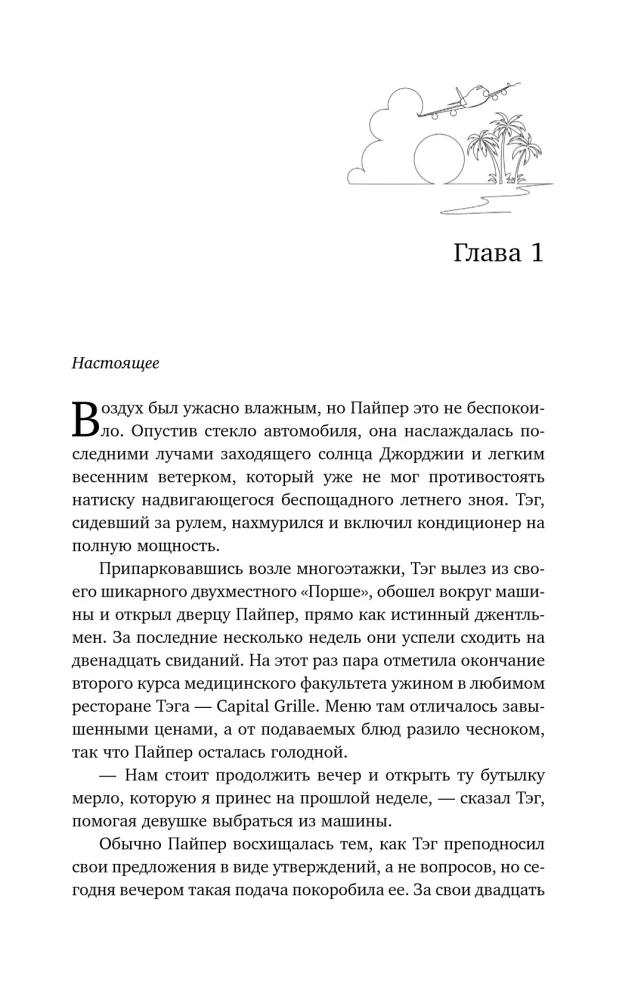 Глава 1

Настоящее

Воздух был ужасно влажным, но Пайпер это не беспокоило. Опустив стекло автомобиля, она наслаждалась последними лучами заходящего солнца Джорджии и легким весенним ветерком, который уже не мог противостоять натиску надвигающегося беспощадного летнего зноя. Тэг, сидевший за рулем, нахмурился и включил кондиционер на полную мощность.

Припарковавшись возле многоэтажки, Тэг вылез из своего шикарного двухместного «Порше», обошел вокруг машины и открыл дверцу Пайпер, прямо как истинный джентльмен. За последние несколько недель они успели сходить на двенадцать свиданий. На этот раз пара отметила окончание второго курса медицинского факультета ужином в любимом ресторане Тэга — Capital Grille. Меню там отличалось завышенными ценами, а от подаваемых блюд разило чесноком, так что Пайпер осталась голодной.

— Нам стоит продолжить вечер и открыть ту бутылку мерло, которую я принес на прошлой неделе, — сказал Тэг, помогая девушке выбраться из машины.

Обычно Пайпер восхищалась тем, как Тэг преподносил свои предложения в виде утверждений, а не вопросов, но сегодня вечером такая подача покоробила ее. За свои двадцать